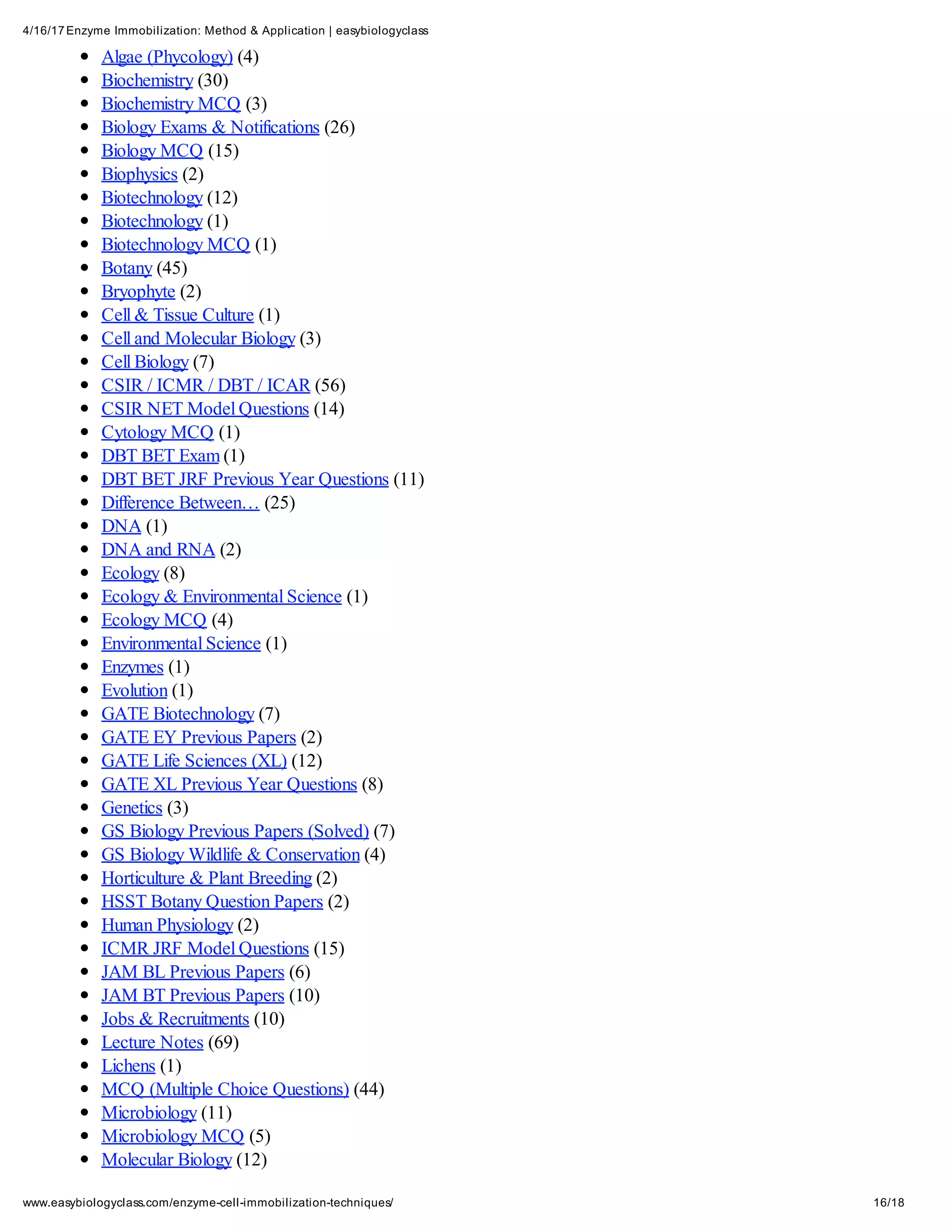 4/16/17 Enzyme Immobilization: Method & Application | easybiologyclass

• Algae (Phycology) (4)
• Biochemistry (30)
• Biochemistry MCQ (3)
• Biology Exams & Notifications (26)
• Biology MCQ (15)
• Biophysics (2)
• Biotechnology (12)
• Biotechnology (1)
• Biotechnology MCQ (1)
• Botany (45)
• Bryophyte (2)
• Cell & Tissue Culture (1)
• Cell and Molecular Biology (3)
• Cell Biology (7)
• CSIR / ICMR / DBT / ICAR (56)
• CSIR NET Model Questions (14)
• Cytology MCQ (1)
• DBT BET Exam (1)
• DBT BET JRF Previous Year Questions (11)
• Difference Between… (25)
• DNA (1)
• DNA and RNA (2)
• Ecology (8)
• Ecology & Environmental Science (1)
• Ecology MCQ (4)
• Environmental Science (1)
• Enzymes (1)
• Evolution (1)
• GATE Biotechnology (7)
• GATE EY Previous Papers (2)
• GATE Life Sciences (XL) (12)
• GATE XL Previous Year Questions (8)
• Genetics (3)
• GS Biology Previous Papers (Solved) (7)
• GS Biology Wildlife & Conservation (4)
• Horticulture & Plant Breeding (2)
• HSST Botany Question Papers (2)
• Human Physiology (2)
• ICMR JRF Model Questions (15)
• JAM BL Previous Papers (6)
• JAM BT Previous Papers (10)
• Jobs & Recruitments (10)
• Lecture Notes (69)
• Lichens (1)
• MCQ (Multiple Choice Questions) (44)
• Microbiology (11)
• Microbiology MCQ (5)
• Molecular Biology (12)

www.easybiologyclass.com/enzyme-cell-immobilization-techniques/ 16/18